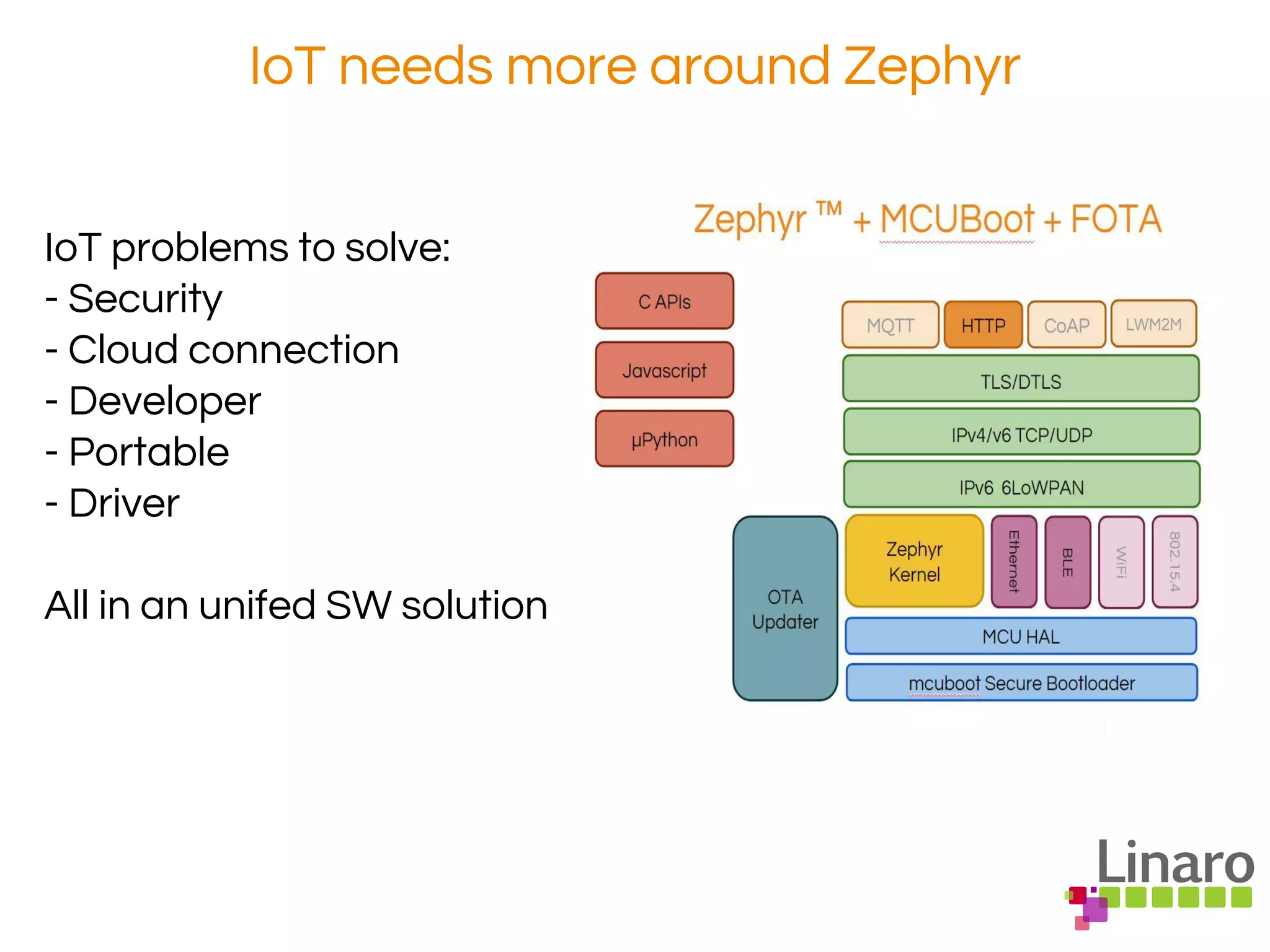 IoT needs more around Zephyr

IoT problems to solve:
- Security
- Cloud connection
- Developer
- Portable
- Driver

All in an unifed SW solution

Zephyr ™ + MCUBoot + FOTA

C APIs

Javascript

µPython

MQTT

HTTP

CoAP

LWM2M

TLS/DTLS

IPv4/v6 TCP/UDP

IPv6 6LoWPAN

OTA Updater

Zephyr Kernel

Ethernet

BLE

WiFi

802.15.4

MCU HAL

mcuboot Secure Bootloader

Linaro